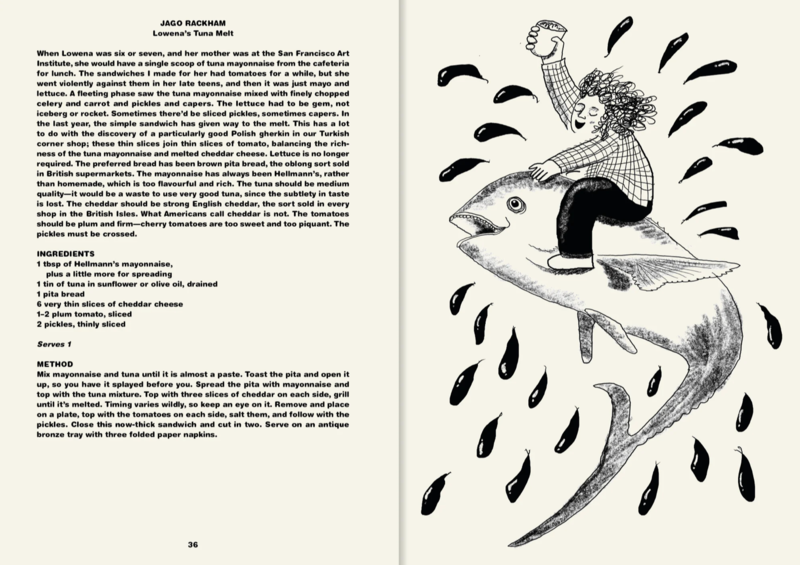 JAGO RACKHAM
Lowena's Tuna Melt

When Lowena was six or seven, and her mother was at the San Francisco Art Institute, she would have a single scoop of tuna mayonnaise from the cafeteria for lunch. The sandwiches I made for her had tomatoes for a while, but she went violently against them in her late teens, and then it was just mayo and lettuce. A fleeting phase saw the tuna mayonnaise mixed with finely chopped celery and carrot and pickles and capers. The lettuce had to be gem, not iceberg or rocket. Sometimes there'd be sliced pickles, sometimes capers. In the last year, the simple sandwich has given way to the melt. This has a lot to do with the discovery of a particularly good Polish gherkin in our Turkish corner shop; these thin slices join thin slices of tomato, balancing the richness of the tuna mayonnaise and melted cheddar cheese. Lettuce is no longer required. The preferred bread has been brown pita bread, the oblong sort sold in British supermarkets. The mayonnaise has always been Hellmann's, rather than homemade, which is too flavourful and rich. The tuna should be medium quality—it would be a waste to use very good tuna, since the subtlety in taste is lost. The cheddar should be strong English cheddar, the sort sold in every shop in the British Isles. What Americans call cheddar is not. The tomatoes should be plum and firm—cherry tomatoes are too sweet and too piquant. The pickles must be crossed.

INGREDIENTS
1 tbsp of Hellmann's mayonnaise, plus a little more for spreading
1 tin of tuna in sunflower or olive oil, drained
1 pita bread
6 very thin slices of cheddar cheese
1–2 plum tomato, sliced
2 pickles, thinly sliced

Serves 1

METHOD
Mix mayonnaise and tuna until it is almost a paste. Toast the pita and open it up, so you have it splayed before you. Spread the pita with mayonnaise and top with the tuna mixture. Top with three slices of cheddar on each side, grill until it's melted. Timing varies wildly, so keep an eye on it. Remove and place on a plate, top with the tomatoes on each side, salt them, and follow with the pickles. Close this now-thick sandwich and cut in two. Serve on an antique bronze tray with three folded paper napkins.

36